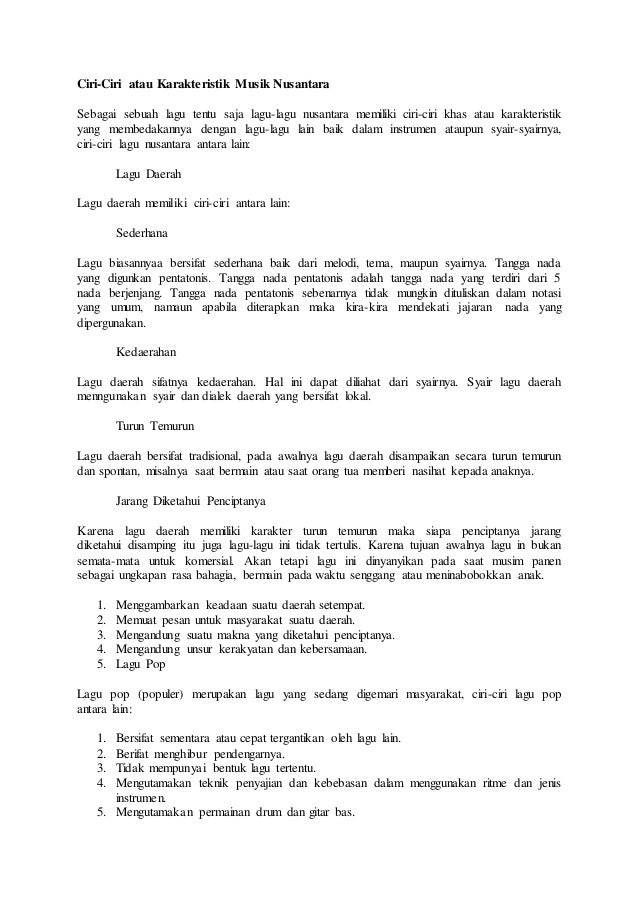 Ciri-Ciri atau Karakteristik Musik Nusantara

Sebagai sebuah lagu tentu saja lagu-lagu nusantara memiliki ciri-ciri khas atau karakteristik yang membedakannya dengan lagu-lagu lain baik dalam instrumen ataupun syair-syairnya, ciri-ciri lagu nusantara antara lain:

Lagu Daerah

Lagu daerah memiliki ciri-ciri antara lain:

Sederhana

Lagu biasannyaa bersifat sederhana baik dari melodi, tema, maupun syairnya. Tangga nada yang digunkan pentatonis. Tangga nada pentatonis adalah tangga nada yang terdiri dari 5 nada berjenjang. Tangga nada pentatonis sebenarnya tidak mungkin dituliskan dalam notasi yang umum, namaun apabila diterapkan maka kira-kira mendekati jajaran nada yang dipergunakan.

Kedaerahan

Lagu daerah sifatnya kedaerahan. Hal ini dapat diliahat dari syairnya. Syair lagu daerah menngunakan syair dan dialek daerah yang bersifat lokal.

Turun Temurun

Lagu daerah bersifat tradisional, pada awalnya lagu daerah disampaikan secara turun temurun dan spontan, misalnya saat bermain atau saat orang tua memberi nasihat kepada anaknya.

Jarang Diketahui Penciptanya

Karena lagu daerah memiliki karakter turun temurun maka siapa penciptanya jarang diketahui disamping itu juga lagu-lagu ini tidak tertulis. Karena tujuan awalnya lagu in bukan semata-mata untuk komersial. Akan tetapi lagu ini dinyanyikan pada saat musim panen sebagai ungkapan rasa bahagia, bermain pada waktu senggang atau meninabobokkan anak.

1. Menggambarkan keadaan suatu daerah setempat.
2. Memuat pesan untuk masyarakat suatu daerah.
3. Mengandung suatu makna yang diketahui penciptanya.
4. Mengandung unsur kerakyatan dan kebersamaan.
5. Lagu Pop

Lagu pop (populer) merupakan lagu yang sedang digemari masyarakat, ciri-ciri lagu pop antara lain:

1. Bersifat sementara atau cepat tergantikan oleh lagu lain.
2. Berifat menghibur pendengarnya.
3. Tidak mempunyai bentuk lagu tertentu.
4. Mengutamakan teknik penyajian dan kebebasan dalam menggunakan ritme dan jenis instrumen.
5. Mengutamakan permainan drum dan gitar bas.